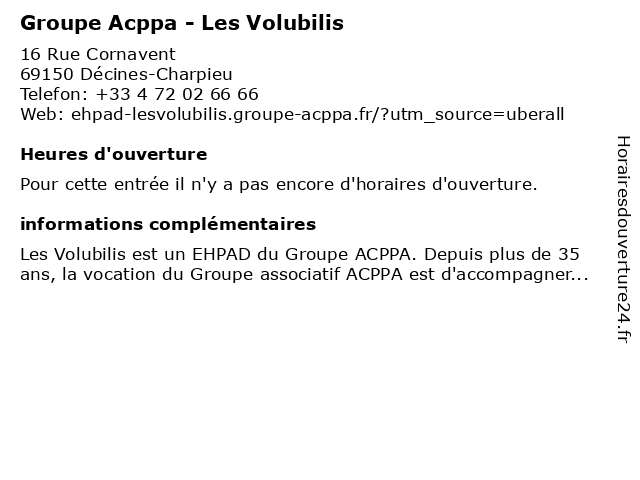 Groupe Acppa - Les Volubilis

16 Rue Cornavent
69150 Décines-Charpieu
Telefon: +33 4 72 02 66 66
Web: ehpad-lesvolubilis.groupe-acppa.fr/?utm_source=uberall

Heures d'ouverture

Pour cette entrée il n'y a pas encore d'horaires d'ouverture.

informations complémentaires

Les Volubilis est un EHPAD du Groupe ACPPA. Depuis plus de 35 ans, la vocation du Groupe associatif ACPPA est d'accompagner...

Horairesdouverture24.fr